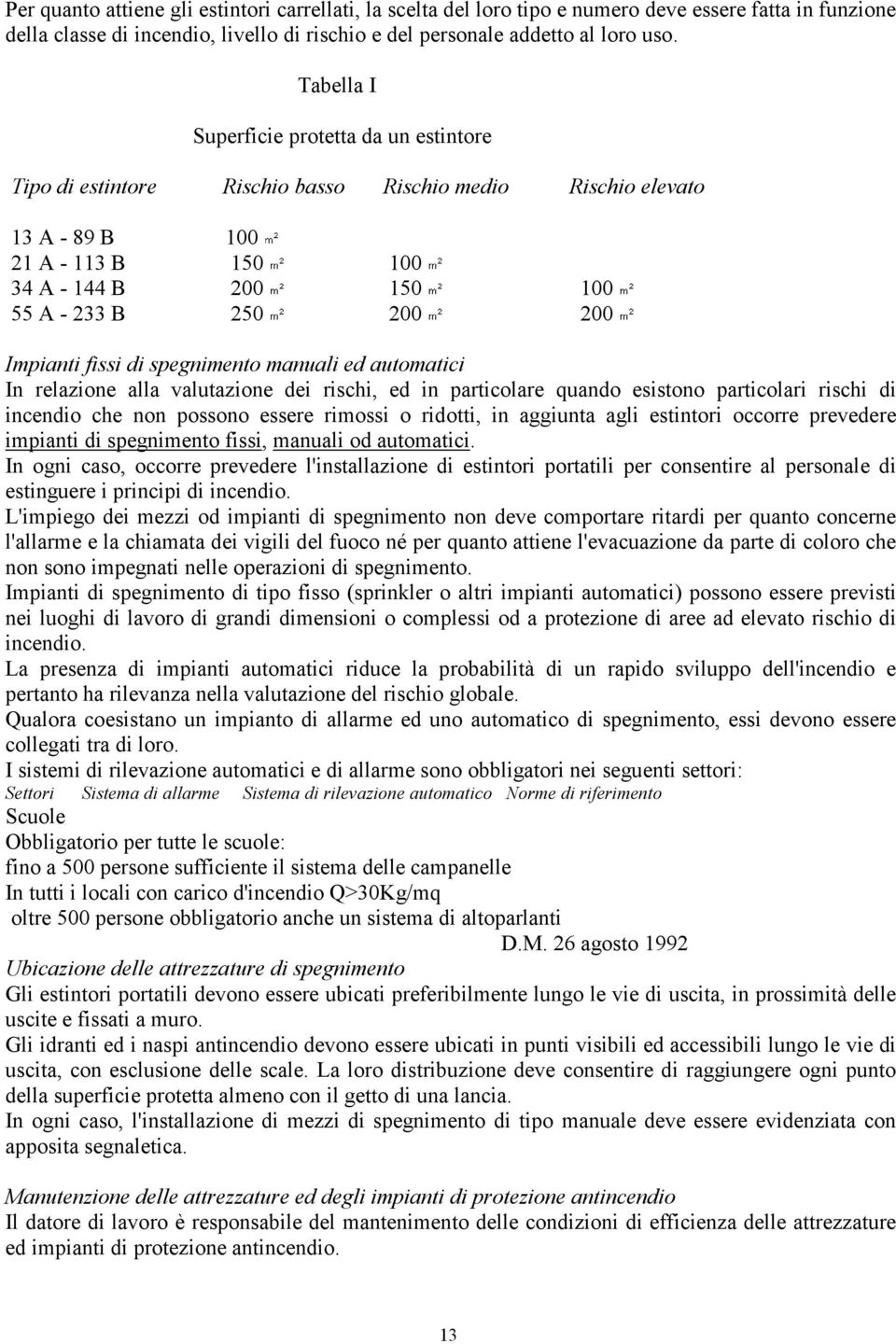 Per quanto attiene gli estintori carrellati, la scelta del loro tipo e numero deve essere fatta in funzione della classe di incendio, livello di rischio e del personale addetto al loro uso.

Tabella I

Superficie protetta da un estintore

| Tipo di estintore | Rischio basso | Rischio medio | Rischio elevato |
|---|---|---|---|
| 13 A - 89 B | 100 $m^2$ | | |
| 21 A - 113 B | 150 $m^2$ | 100 $m^2$ | |
| 34 A - 144 B | 200 $m^2$ | 150 $m^2$ | 100 $m^2$ |
| 55 A - 233 B | 250 $m^2$ | 200 $m^2$ | 200 $m^2$ |

Impianti fissi di spegnimento manuali ed automatici
In relazione alla valutazione dei rischi, ed in particolare quando esistono particolari rischi di incendio che non possono essere rimossi o ridotti, in aggiunta agli estintori occorre prevedere impianti di spegnimento fissi, manuali od automatici.
In ogni caso, occorre prevedere l'installazione di estintori portatili per consentire al personale di estinguere i principi di incendio.
L'impiego dei mezzi od impianti di spegnimento non deve comportare ritardi per quanto concerne l'allarme e la chiamata dei vigili del fuoco né per quanto attiene l'evacuazione da parte di coloro che non sono impegnati nelle operazioni di spegnimento.
Impianti di spegnimento di tipo fisso (sprinkler o altri impianti automatici) possono essere previsti nei luoghi di lavoro di grandi dimensioni o complessi od a protezione di aree ad elevato rischio di incendio.
La presenza di impianti automatici riduce la probabilità di un rapido sviluppo dell'incendio e pertanto ha rilevanza nella valutazione del rischio globale.
Qualora coesistano un impianto di allarme ed uno automatico di spegnimento, essi devono essere collegati tra di loro.
I sistemi di rilevazione automatici e di allarme sono obbligatori nei seguenti settori:
Settori Sistema di allarme Sistema di rilevazione automatico Norme di riferimento
Scuole
Obbligatorio per tutte le scuole:
fino a 500 persone sufficiente il sistema delle campanelle
In tutti i locali con carico d'incendio Q>30Kg/mq
oltre 500 persone obbligatorio anche un sistema di altoparlanti
D.M. 26 agosto 1992
Ubicazione delle attrezzature di spegnimento
Gli estintori portatili devono essere ubicati preferibilmente lungo le vie di uscita, in prossimità delle uscite e fissati a muro.
Gli idranti ed i naspi antincendio devono essere ubicati in punti visibili ed accessibili lungo le vie di uscita, con esclusione delle scale. La loro distribuzione deve consentire di raggiungere ogni punto della superficie protetta almeno con il getto di una lancia.
In ogni caso, l'installazione di mezzi di spegnimento di tipo manuale deve essere evidenziata con apposita segnaletica.

Manutenzione delle attrezzature ed degli impianti di protezione antincendio
Il datore di lavoro è responsabile del mantenimento delle condizioni di efficienza delle attrezzature ed impianti di protezione antincendio.

13